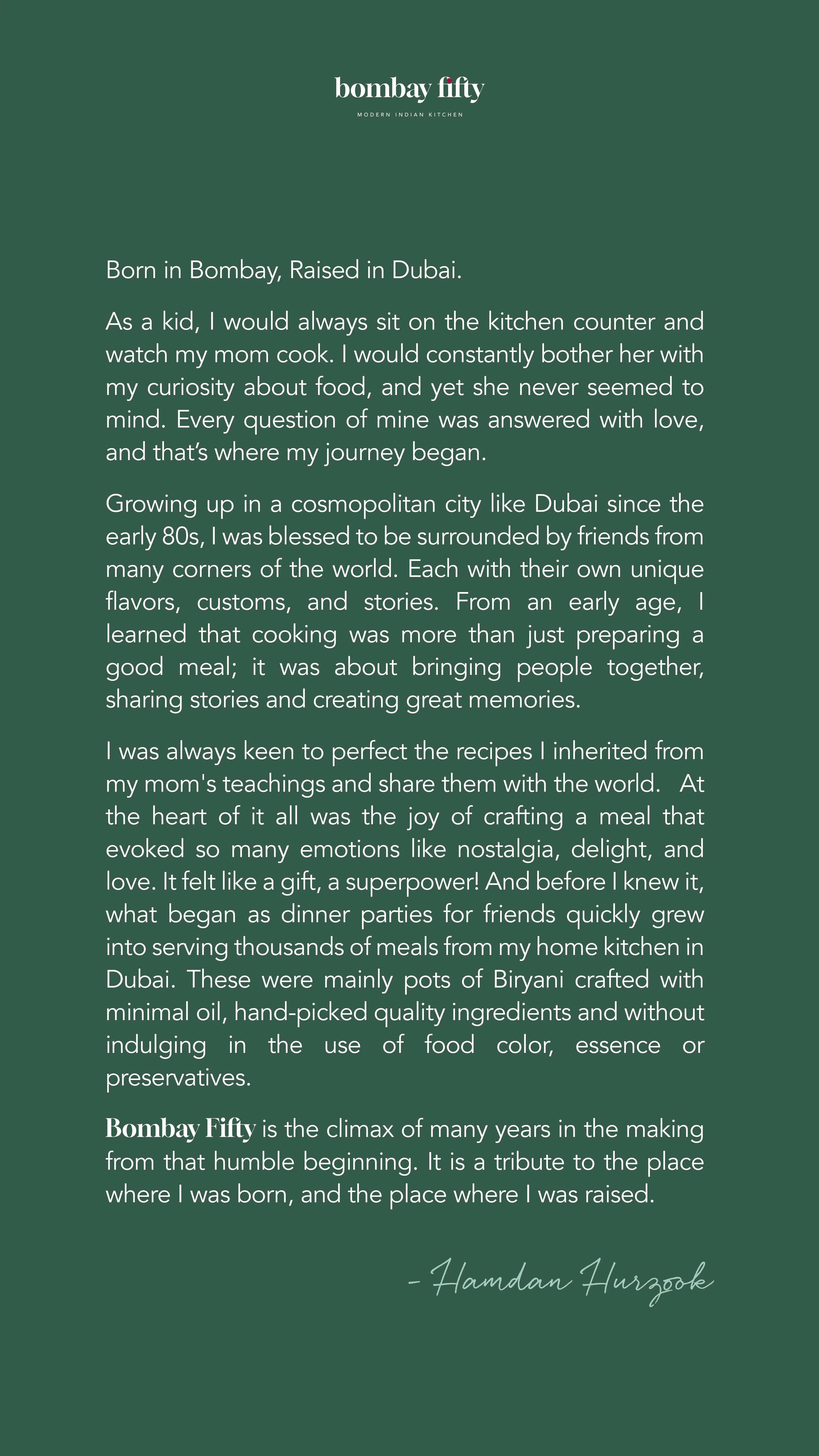 bombay fifty

MODERN INDIAN KITCHEN

Born in Bombay, Raised in Dubai.

As a kid, I would always sit on the kitchen counter and watch my mom cook. I would constantly bother her with my curiosity about food, and yet she never seemed to mind. Every question of mine was answered with love, and that's where my journey began.

Growing up in a cosmopolitan city like Dubai since the early 80s, I was blessed to be surrounded by friends from many corners of the world. Each with their own unique flavors, customs, and stories. From an early age, I learned that cooking was more than just preparing a good meal; it was about bringing people together, sharing stories and creating great memories.

I was always keen to perfect the recipes I inherited from my mom's teachings and share them with the world. At the heart of it all was the joy of crafting a meal that evoked so many emotions like nostalgia, delight, and love. It felt like a gift, a superpower! And before I knew it, what began as dinner parties for friends quickly grew into serving thousands of meals from my home kitchen in Dubai. These were mainly pots of Biryani crafted with minimal oil, hand-picked quality ingredients and without indulging in the use of food color, essence or preservatives.

Bombay Fifty is the climax of many years in the making from that humble beginning. It is a tribute to the place where I was born, and the place where I was raised.

- Hamdan Hurzook